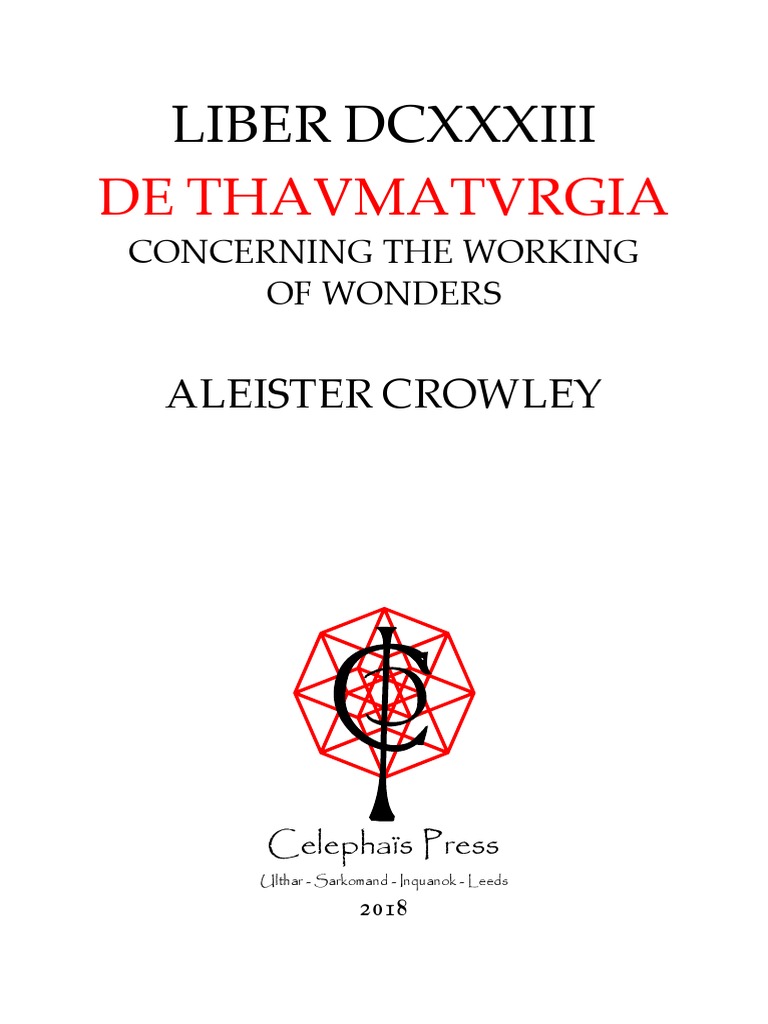 LIBER DCXXXIII

DE THAVMATVRGIA

CONCERNING THE WORKING OF WONDERS

ALEISTER CROWLEY

Celephaïs Press

Ulthar - Sarkomand - Inquanok - Leeds

2018